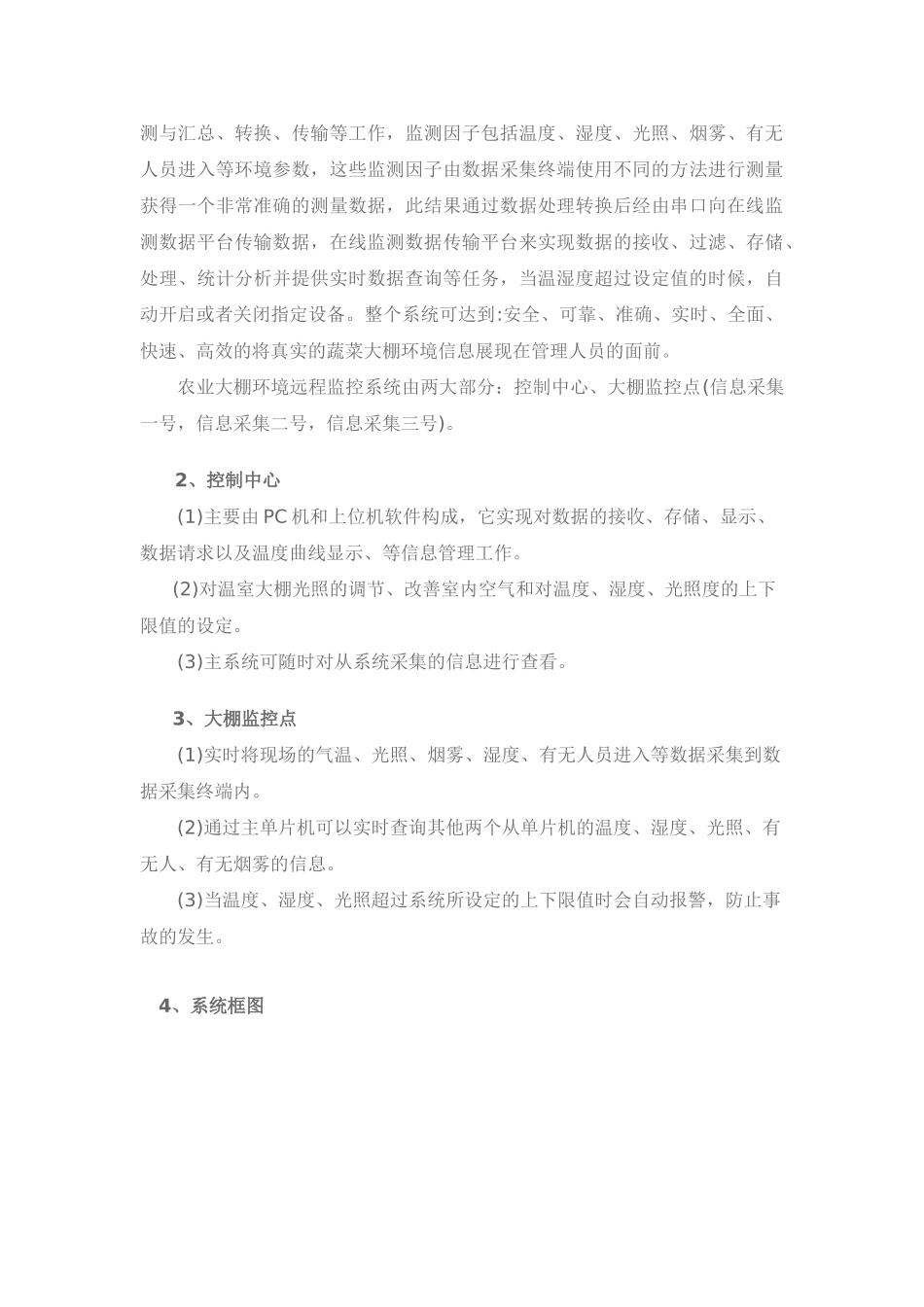 测与汇总、转换、传输等工作，监测因子包括温度、湿度、光照、烟雾、有无人员进入等环境参数，这些监测因子由数据采集终端使用不同的方法进行测量获得一个非常准确的测量数据，此结果通过数据处理转换后经由串口向在线监测数据平台传输数据，在线监测数据传输平台来实现数据的接收、过滤、存储、处理、统计分析并提供实时数据查询等任务，当温湿度超过设定值的时候，自动开启或者关闭指定设备。整个系统可达到:安全、可靠、准确、实时、全面、快速、高效的将真实的蔬菜大棚环境信息展现在管理人员的面前。

农业大棚环境远程监控系统由两大部分：控制中心、大棚监控点(信息采集一号，信息采集二号，信息采集三号)。

2、控制中心

(1)主要由PC机和上位机软件构成，它实现对数据的接收、存储、显示、数据请求以及温度曲线显示、等信息管理工作。

(2)对温室大棚光照的调节、改善室内空气和对温度、湿度、光照度的上下限值的设定。

(3)主系统可随时对从系统采集的信息进行查看。

3、大棚监控点

(1)实时将现场的气温、光照、烟雾、湿度、有无人员进入等数据采集到数据采集终端内。

(2)通过主单片机可以实时查询其他两个从单片机的温度、湿度、光照、有无人、有无烟雾的信息。

(3)当温度、湿度、光照超过系统所设定的上下限值时会自动报警，防止事故的发生。

4、系统框图